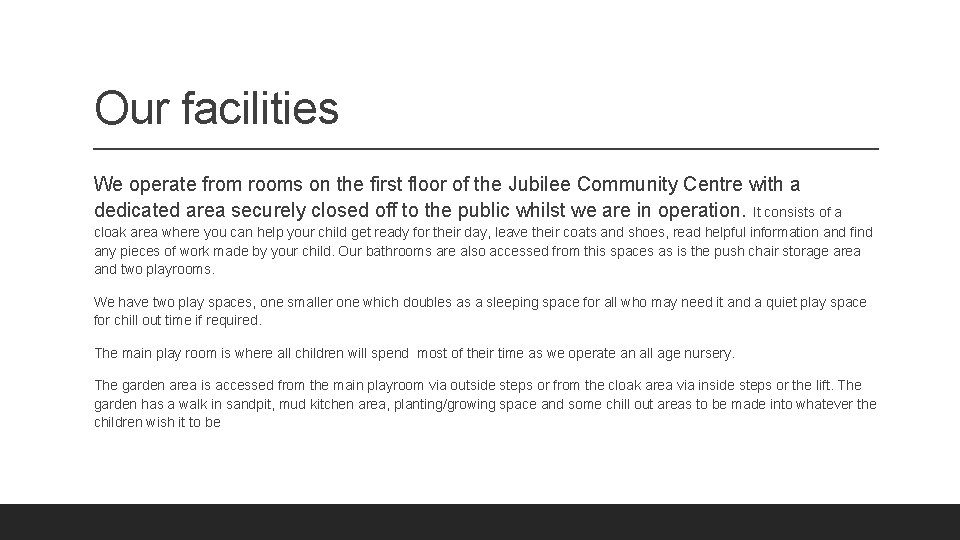 Our facilities

We operate from rooms on the first floor of the Jubilee Community Centre with a dedicated area securely closed off to the public whilst we are in operation. It consists of a cloak area where you can help your child get ready for their day, leave their coats and shoes, read helpful information and find any pieces of work made by your child. Our bathrooms are also accessed from this spaces as is the push chair storage area and two playrooms.

We have two play spaces, one smaller one which doubles as a sleeping space for all who may need it and a quiet play space for chill out time if required.

The main play room is where all children will spend most of their time as we operate an all age nursery.

The garden area is accessed from the main playroom via outside steps or from the cloak area via inside steps or the lift. The garden has a walk in sandpit, mud kitchen area, planting/growing space and some chill out areas to be made into whatever the children wish it to be